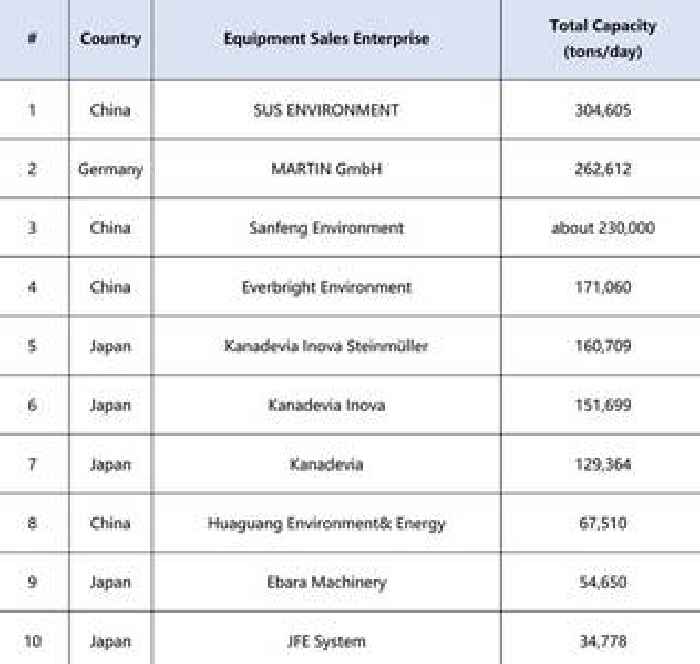 | # | Country | Equipment Sales Enterprise | Total Capacity (tons/day) |
|---|---|---|---|
| 1 | China | SUS ENVIRONMENT | 304,605 |
| 2 | Germany | MARTIN GmbH | 262,612 |
| 3 | China | Sanfeng Environment | about 230,000 |
| 4 | China | Everbright Environment | 171,060 |
| 5 | Japan | Kanadevia Inova Steinmüller | 160,709 |
| 6 | Japan | Kanadevia Inova | 151,699 |
| 7 | Japan | Kanadevia | 129,364 |
| 8 | China | Huaguang Environment& Energy | 67,510 |
| 9 | Japan | Ebara Machinery | 54,650 |
| 10 | Japan | JFE System | 34,778 |